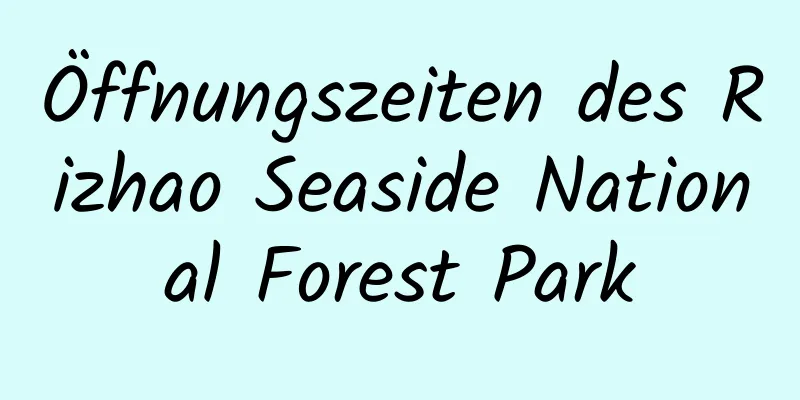 Öffnungszeiten des Rizhao Seaside National Forest Park